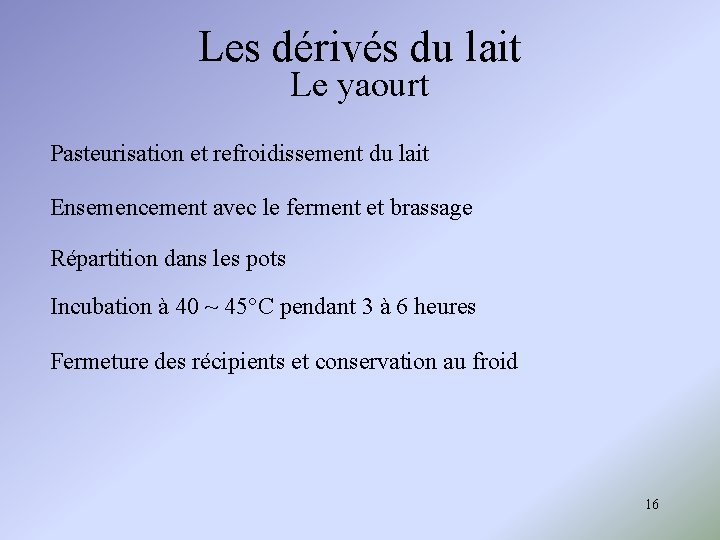 Les dérivés du lait
Le yaourt

Pasteurisation et refroidissement du lait

Ensemencement avec le ferment et brassage

Répartition dans les pots

Incubation à 40 ~ 45°C pendant 3 à 6 heures

Fermeture des récipients et conservation au froid

16